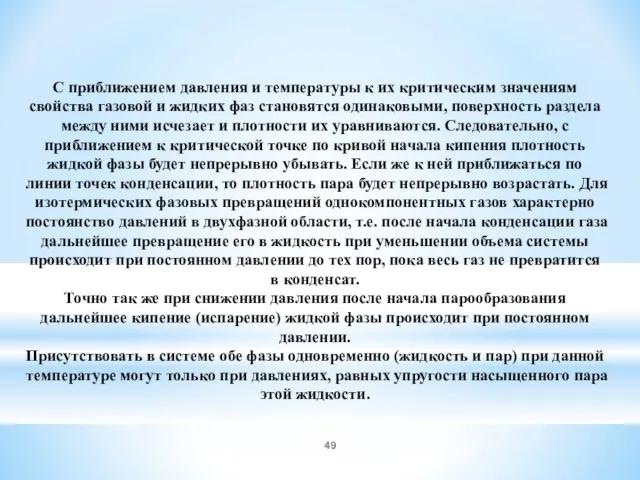 С приближением давления и температуры к их критическим значениям свойства газовой и жидких фаз становятся одинаковыми, поверхность раздела между ними исчезает и плотности их уравниваются. Следовательно, с приближением к критической точке по кривой начала кипения плотность жидкой фазы будет непрерывно убывать. Если же к ней приближаться по линии точек конденсации, то плотность пара будет непрерывно возрастать. Для изотермических фазовых превращений однокомпонентных газов характерно постоянство давлений в двухфазной области, т.е. после начала конденсации газа дальнейшее превращение его в жидкость при уменьшении объема системы происходит при постоянном давлении до тех пор, пока весь газ не превратится в конденсат.

Точно так же при снижении давления после начала парообразования дальнейшее кипение (испарение) жидкой фазы происходит при постоянном давлении.

Присутствовать в системе обе фазы одновременно (жидкость и пар) при данной температуре могут только при давлениях, равных упругости насыщенного пара этой жидкости.

49